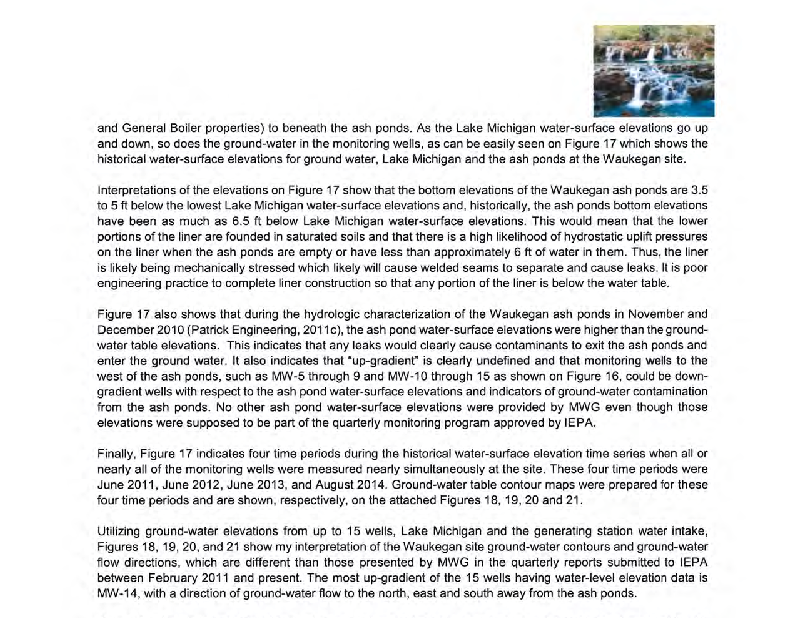 and General Boiler properties) to beneath the ash ponds. As the Lake Michigan water-surface elevations go up and down, so does the ground-water in the monitoring wells, as can be easily seen on Figure 17 which shows the historical water-surface elevations for ground water, Lake Michigan and the ash ponds at the Waukegan site.

Interpretations of the elevations on Figure 17 show that the bottom elevations of the Waukegan ash ponds are 3.5 to 5 ft below the lowest Lake Michigan water-surface elevations and, historically, the ash ponds bottom elevations have been as much as 6.5 ft below Lake Michigan water-surface elevations. This would mean that the lower portions of the liner are founded in saturated soils and that there is a high likelihood of hydrostatic uplift pressures on the liner when the ash ponds are empty or have less than approximately 6 ft of water in them. Thus, the liner is likely being mechanically stressed which likely will cause welded seams to separate and cause leaks. It is poor engineering practice to complete liner construction so that any portion of the liner is below the water table.

Figure 17 also shows that during the hydrologic characterization of the Waukegan ash ponds in November and December 2010 (Patrick Engineering, 2011c), the ash pond water-surface elevations were higher than the ground-water table elevations. This indicates that any leaks would clearly cause contaminants to exit the ash ponds and enter the ground water. It also indicates that "up-gradient" is clearly undefined and that monitoring wells to the west of the ash ponds, such as MW-5 through 9 and MW-10 through 15 as shown on Figure 16, could be down-gradient wells with respect to the ash pond water-surface elevations and indicators of ground-water contamination from the ash ponds. No other ash pond water-surface elevations were provided by MWG even though those elevations were supposed to be part of the quarterly monitoring program approved by IEPA.

Finally, Figure 17 indicates four time periods during the historical water-surface elevation time series when all or nearly all of the monitoring wells were measured nearly simultaneously at the site. These four time periods were June 2011, June 2012, June 2013, and August 2014. Ground-water table contour maps were prepared for these four time periods and are shown, respectively, on the attached Figures 18, 19, 20 and 21.

Utilizing ground-water elevations from up to 15 wells, Lake Michigan and the generating station water intake, Figures 18, 19, 20, and 21 show my interpretation of the Waukegan site ground-water contours and ground-water flow directions, which are different than those presented by MWG in the quarterly reports submitted to IEPA between February 2011 and present. The most up-gradient of the 15 wells having water-level elevation data is MW-14, with a direction of ground-water flow to the north, east and south away from the ash ponds.